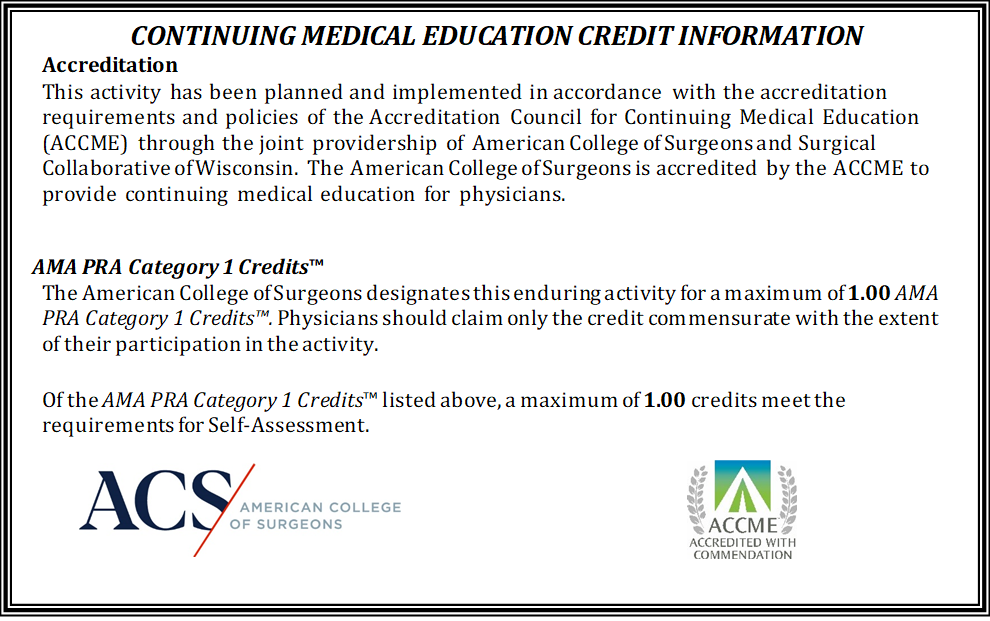 CONTINUING MEDICAL EDUCATION CREDIT INFORMATION

Accreditation

This activity has been planned and implemented in accordance with the accreditation requirements and policies of the Accreditation Council for Continuing Medical Education (ACCME) through the joint providership of American College of Surgeons and Surgical Collaborative of Wisconsin. The American College of Surgeons is accredited by the ACCME to provide continuing medical education for physicians.

AMA PRA Category 1 Credits™

The American College of Surgeons designates this enduring activity for a maximum of 1.00 AMA PRA Category 1 Credits™. Physicians should claim only the credit commensurate with the extent of their participation in the activity.

Of the AMA PRA Category 1 Credits™ listed above, a maximum of 1.00 credits meet the requirements for Self-Assessment.

ACS AMERICAN COLLEGE OF SURGEONS

ACCME ACCREDITED WITH COMMENDATION